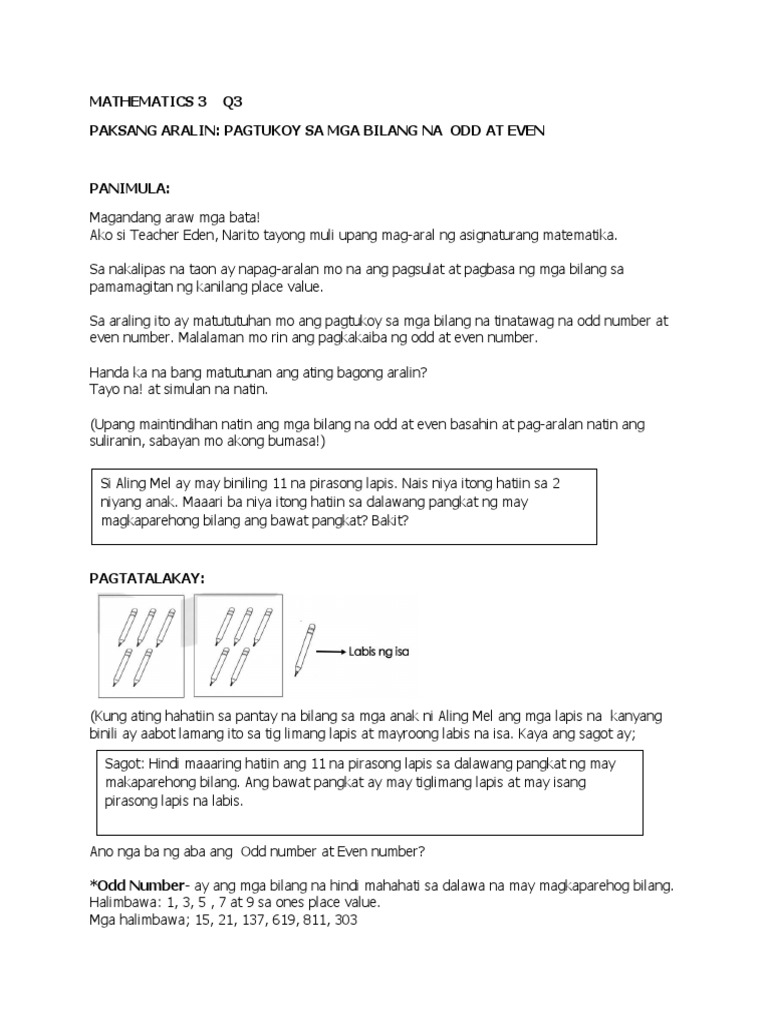 MATHEMATICS 3 Q3

PAKSANG ARALIN: PAGTUKOY SA MGA BILANG NA ODD AT EVEN

PANIMULA:

Magandang araw mga bata!
Ako si Teacher Eden, Narito tayong muli upang mag-aral ng asignaturang matematika.

Sa nakalipas na taon ay napag-aralan mo na ang pagsulat at pagbasa ng mga bilang sa pamamagitan ng kanilang place value.

Sa araling ito ay matututuhan mo ang pagtukoy sa mga bilang na tinatawag na odd number at even number. Malalaman mo rin ang pagkakaiba ng odd at even number.

Handa ka na bang matutunan ang ating bagong aralin?
Tayo na! at simulan na natin.

(Upang maintindihan natin ang mga bilang na odd at even basahin at pag-aralan natin ang suliranin, sabayan mo akong bumasa!)

Si Aling Mel ay may biniling 11 na pirasong lapis. Nais niya itong hatiin sa 2 niyang anak. Maaari ba niya itong hatiin sa dalawang pangkat ng may magkaparehong bilang ang bawat pangkat? Bakit?

PAGTATALAKAY:

Labis ng isa

(Kung ating hahatiin sa pantay na bilang sa mga anak ni Aling Mel ang mga lapis na kanyang binili ay aabot lamang ito sa tig limang lapis at mayroong labis na isa. Kaya ang sagot ay;

Sagot: Hindi maaaring hatiin ang 11 na pirasong lapis sa dalawang pangkat ng may makaparehong bilang. Ang bawat pangkat ay may tiglimang lapis at may isang pirasong lapis na labis.

Ano nga ba ng aba ang Odd number at Even number?

*Odd Number- ay ang mga bilang na hindi mahahati sa dalawa na may magkaparehog bilang.
Halimbawa: 1, 3, 5 , 7 at 9 sa ones place value.
Mga halimbawa; 15, 21, 137, 619, 811, 303